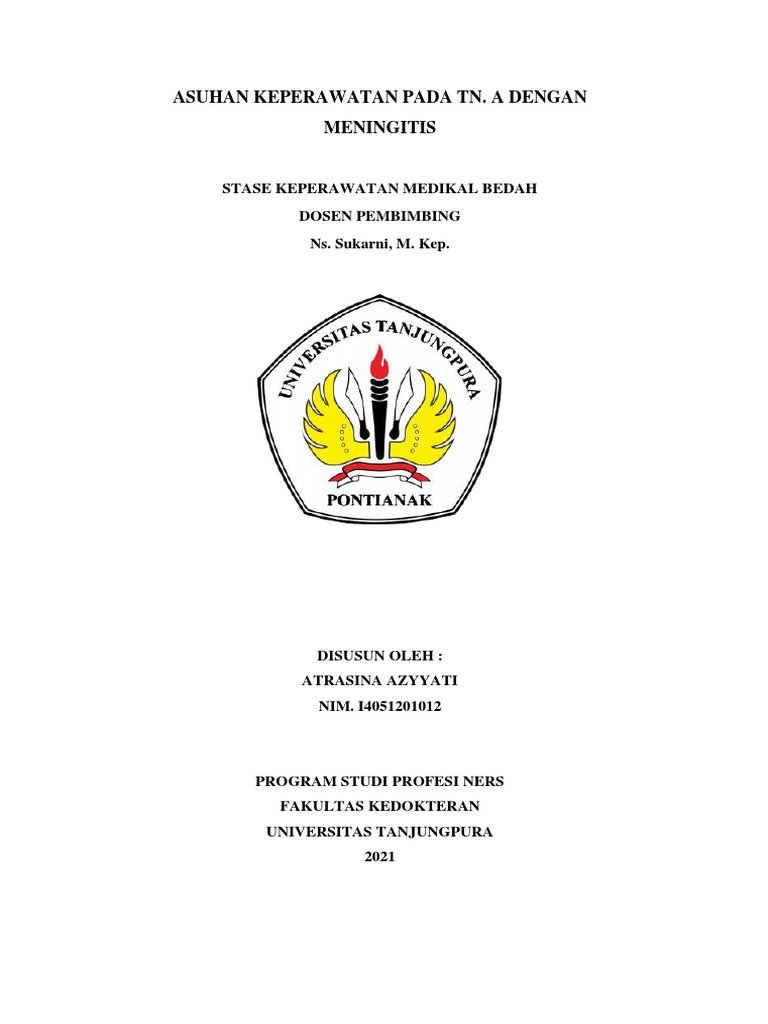 ASUHAN KEPERAWATAN PADA TN. A DENGAN MENINGITIS

STASE KEPERAWATAN MEDIKAL BEDAH
DOSEN PEMBIMBING
Ns. Sukarni, M. Kep.

UNIVERSITAS TANJUNGPURA
PONTIANAK

DISUSUN OLEH :
ATRASINA AZYYATI
NIM. I4051201012

PROGRAM STUDI PROFESI NERS
FAKULTAS KEDOKTERAN
UNIVERSITAS TANJUNGPURA
2021